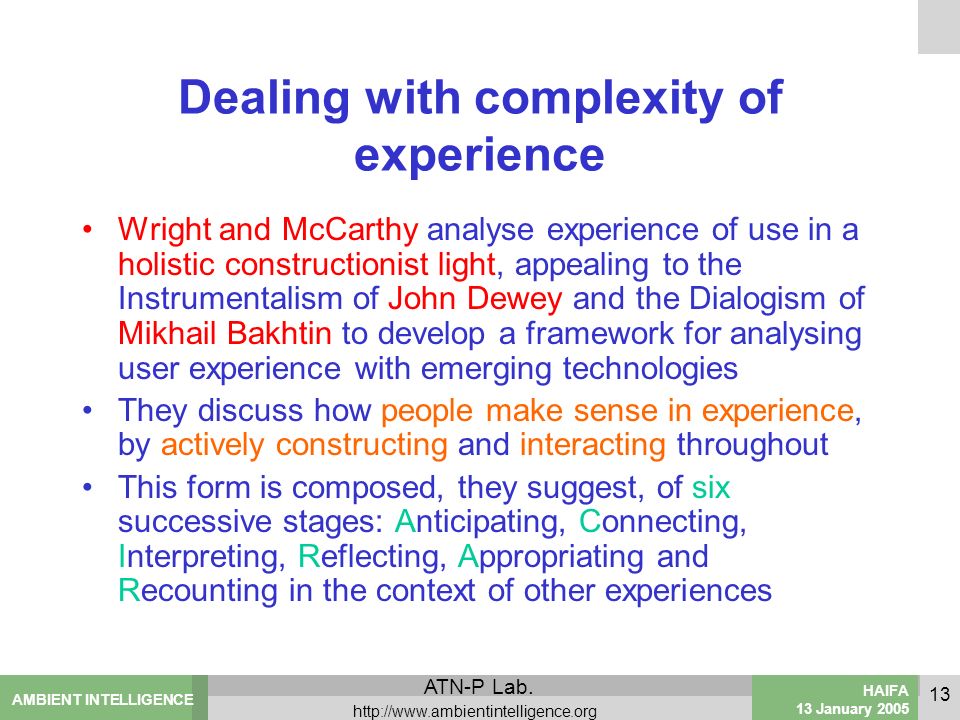 Dealing with complexity of experience

• Wright and McCarthy analyse experience of use in a holistic constructionist light, appealing to the Instrumentalism of John Dewey and the Dialogism of Mikhail Bakhtin to develop a framework for analysing user experience with emerging technologies

• They discuss how people make sense in experience, by actively constructing and interacting throughout

• This form is composed, they suggest, of six successive stages: Anticipating, Connecting, Interpreting, Reflecting, Appropriating and Recounting in the context of other experiences

AMBIENT INTELLIGENCE

ATN-P Lab.

http://www.ambientintelligence.org

HAIFA
13 January 2005

13